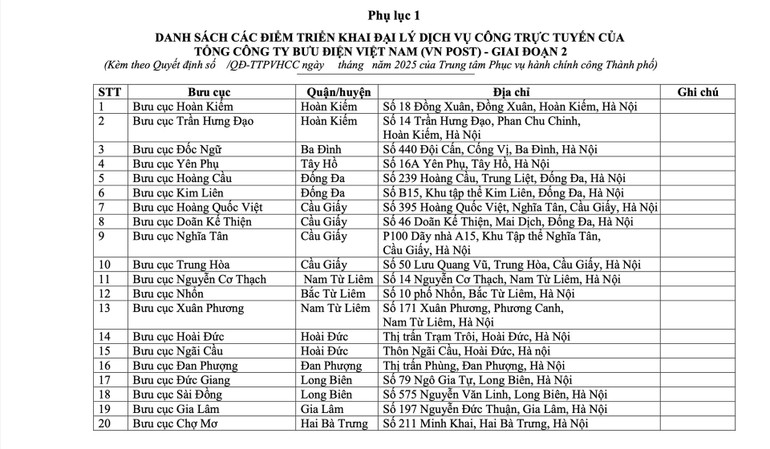 Phụ lục 1

DANH SÁCH CÁC ĐIỂM TRIỂN KHAI ĐẠI LÝ DỊCH VỤ CÔNG TRỰC TUYẾN CỦA TỔNG CÔNG TY BƯU ĐIỆN VIỆT NAM (VN POST) - GIAI ĐOẠN 2

(Kèm theo Quyết định số /QĐ-TTPVHCC ngày tháng năm 2025 của Trung tâm Phục vụ hành chính công Thành phố)

| STT | Bưu cục | Quận/huyện | Địa chỉ | Ghi chú |
|---|---|---|---|---|
| 1 | Bưu cục Hoàn Kiếm | Hoàn Kiếm | Số 18 Đồng Xuân, Đồng Xuân, Hoàn Kiếm, Hà Nội | |
| 2 | Bưu cục Trần Hưng Đạo | Hoàn Kiếm | Số 14 Trần Hưng Đạo, Phan Chu Chinh, Hoàn Kiếm, Hà Nội | |
| 3 | Bưu cục Đốc Ngữ | Ba Đình | Số 440 Đội Cấn, Cống Vị, Ba Đình, Hà Nội | |
| 4 | Bưu cục Yên Phụ | Tây Hồ | Số 16A Yên Phụ, Tây Hồ, Hà Nội | |
| 5 | Bưu cục Hoàng Cầu | Đống Đa | Số 239 Hoàng Cầu, Trung Liệt, Đống Đa, Hà Nội | |
| 6 | Bưu cục Kim Liên | Đống Đa | Số B15, Khu tập thể Kim Liên, Đống Đa, Hà Nội | |
| 7 | Bưu cục Hoàng Quốc Việt | Cầu Giấy | Số 395 Hoàng Quốc Việt, Nghĩa Tân, Cầu Giấy, Hà Nội | |
| 8 | Bưu cục Doãn Kế Thiện | Cầu Giấy | Số 46 Doãn Kế Thiện, Mai Dịch, Đống Đa, Hà Nội | |
| 9 | Bưu cục Nghĩa Tân | Cầu Giấy | P100 Dãy nhà A15, Khu Tập thể Nghĩa Tân, Cầu Giấy, Hà Nội | |
| 10 | Bưu cục Trung Hòa | Cầu Giấy | Số 50 Lưu Quang Vũ, Trung Hòa, Cầu Giấy, Hà Nội | |
| 11 | Bưu cục Nguyễn Cơ Thạch | Nam Từ Liêm | Số 14 Nguyễn Cơ Thạch, Nam Từ Liêm, Hà Nội | |
| 12 | Bưu cục Nhổn | Bắc Từ Liêm | Số 10 phố Nhổn, Bắc Từ Liêm, Hà Nội | |
| 13 | Bưu cục Xuân Phương | Nam Từ Liêm | Số 171 Xuân Phương, Phương Canh, Nam Từ Liêm, Hà Nội | |
| 14 | Bưu cục Hoài Đức | Hoài Đức | Thị trấn Trạm Trôi, Hoài Đức, Hà Nội | |
| 15 | Bưu cục Ngãi Cầu | Hoài Đức | Thôn Ngãi Cầu, Hoài Đức, Hà nội | |
| 16 | Bưu cục Đan Phượng | Đan Phượng | Thị trấn Phùng, Đan Phượng, Hà Nội | |
| 17 | Bưu cục Đức Giang | Long Biên | Số 79 Ngô Gia Tự, Long Biên, Hà Nội | |
| 18 | Bưu cục Sài Đồng | Long Biên | Số 575 Nguyễn Văn Linh, Long Biên, Hà Nội | |
| 19 | Bưu cục Gia Lâm | Gia Lâm | Số 197 Nguyễn Đức Thuận, Gia Lâm, Hà Nội | |
| 20 | Bưu cục Chợ Mơ | Hai Bà Trưng | Số 211 Minh Khai, Hai Bà Trưng, Hà Nội | |